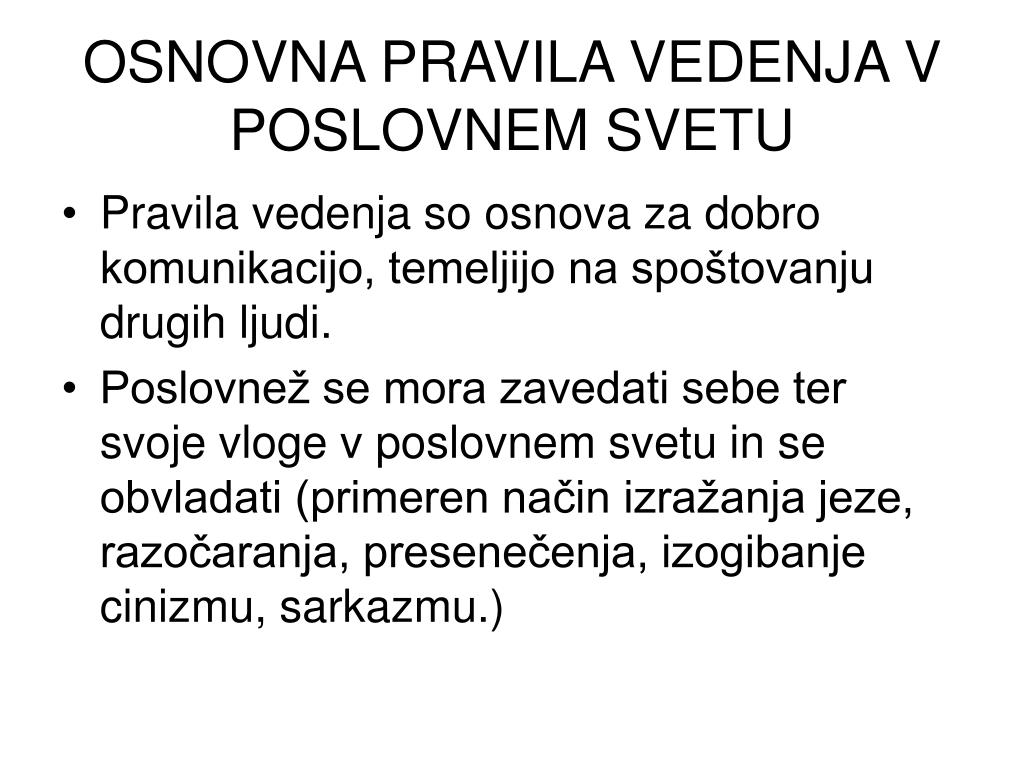 OSNOVNA PRAVILA VEDENJA V POSLOVNEM SVETU

• Pravila vedenja so osnova za dobro komunikacijo, temeljijo na spoštovanju drugih ljudi.
• Poslovnež se mora zavedati sebe ter svoje vloge v poslovnem svetu in se obvladati (primeren način izražanja jeze, razočaranja, presenečenja, izogibanje cinizmu, sarkazmu.)